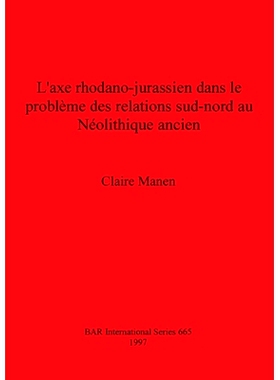 L'axe rhodano-jurassien dans le problème des relations sud-nord au Néolithique ancien

Claire Manen

BAR International Series 665
1997